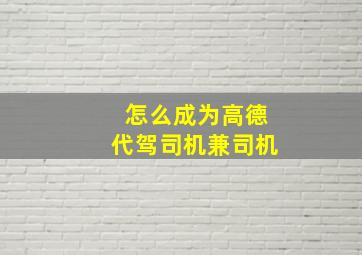 怎么成为高德
代驾司机兼司机